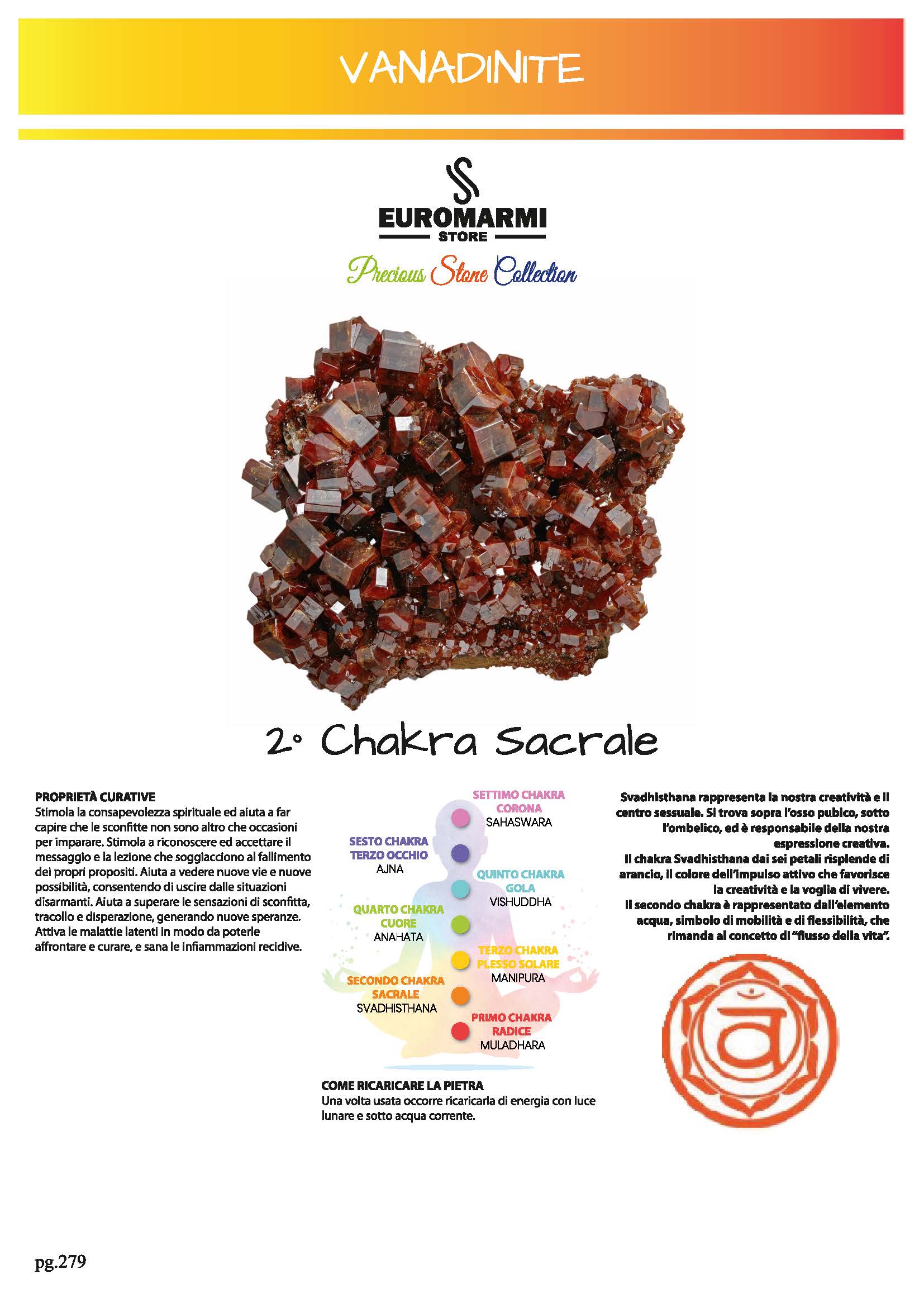 VANADINITE

EUROMARMI
STORE

Precious Stone Collection

2° Chakra Sacrale

PROPRIETÀ CURATIVE
Stimola la consapevolezza spirituale ed aiuta a far capire che le sconfitte non sono altro che occasioni per imparare. Stimola a riconoscere ed accettare il messaggio e la lezione che soggiacciono al fallimento dei propri propositi. Aiuta a vedere nuove vie e nuove possibilità, consentendo di uscire dalle situazioni disarmanti. Aiuta a superare le sensazioni di sconfitta, tracollo e disperazione, generando nuove speranze. Attiva le malattie latenti in modo da poterle affrontare e curare, e sana le infiammazioni recidive.

SETTIMO CHAKRA
CORONA
SAHASWARA

SESTO CHAKRA
TERZO OCCHIO
AJNA

QUINTO CHAKRA
GOLA
VISHUDDHA

QUARTO CHAKRA
CUORE
ANAHATA

TERZO CHAKRA
PLESSO SOLARE
MANIPURA

SECONDO CHAKRA
SACRALE
SVADHISTHANA

PRIMO CHAKRA
RADICE
MULADHARA

COME RICARICARE LA PIETRA
Una volta usata occorre ricaricarla di energia con luce lunare e sotto acqua corrente.

Svadhisthana rappresenta la nostra creatività e il centro sessuale. Si trova sopra l'osso pubico, sotto l'ombelico, ed è responsabile della nostra espressione creativa.
Il chakra Svadhisthana dai sei petali risplende di arancio, il colore dell'impulso attivo che favorisce la creatività e la voglia di vivere.
Il secondo chakra è rappresentato dall'elemento acqua, simbolo di mobilità e di flessibilità, che rimanda al concetto di "flusso della vita".

pg.279